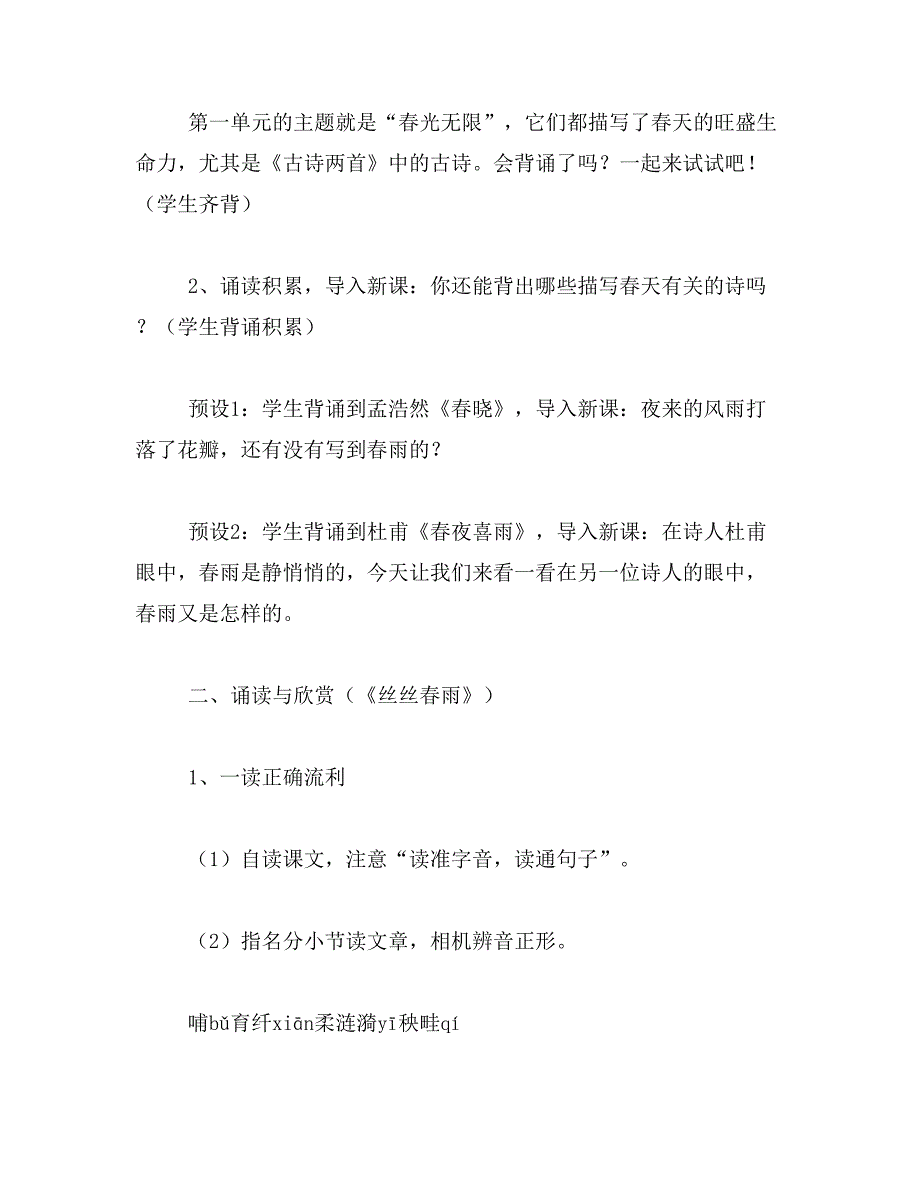 第一单元的主题就是“春光无限”，它们都描写了春天的旺盛生命力，尤其是《古诗两首》中的古诗。会背诵了吗？一起来试试吧！（学生齐背）

2、诵读积累，导入新课：你还能背出哪些描写春天有关的诗吗？（学生背诵积累）

预设1：学生背诵到孟浩然《春晓》，导入新课：夜来的风雨打落了花瓣，还有没有写到春雨的？

预设2：学生背诵到杜甫《春夜喜雨》，导入新课：在诗人杜甫眼中，春雨是静悄悄的，今天让我们来看一看在另一位诗人的眼中，春雨又是怎样的。

二、诵读与欣赏（《丝丝春雨》）

1、一读正确流利

（1）自读课文，注意“读准字音，读通句子”。

（2）指名分小节读文章，相机辨音正形。

哺bǔ育纤xiān柔涟漪yī秧畦qí